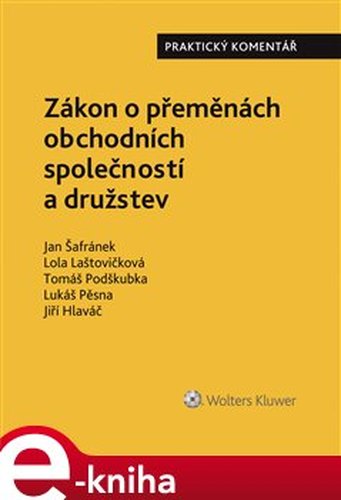 PRAKTICKÝ KOMENTÁŘ

Zákon o přeměnách obchodních společností a družstev

Jan Šafránek
Lola Laštovičková
Tomáš Podškubka
Lukáš Pěsna
Jiří Hlaváč

Wolters Kluwer

e-kniha